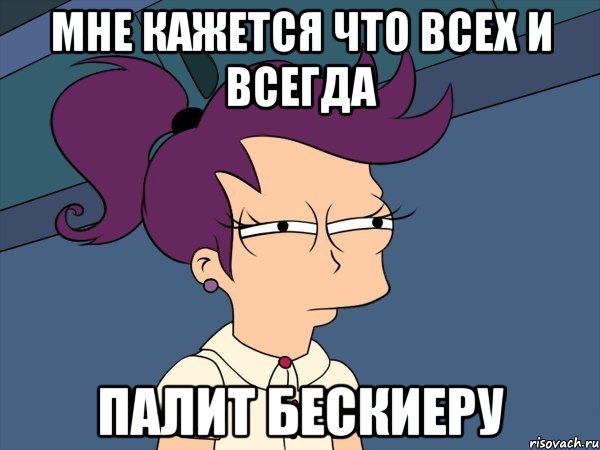 МНЕ КАЖЕТСЯ ЧТО ВСЕХ И ВСЕГДА

ПАЛИТ БЕСКИЕРУ

risovach.ru